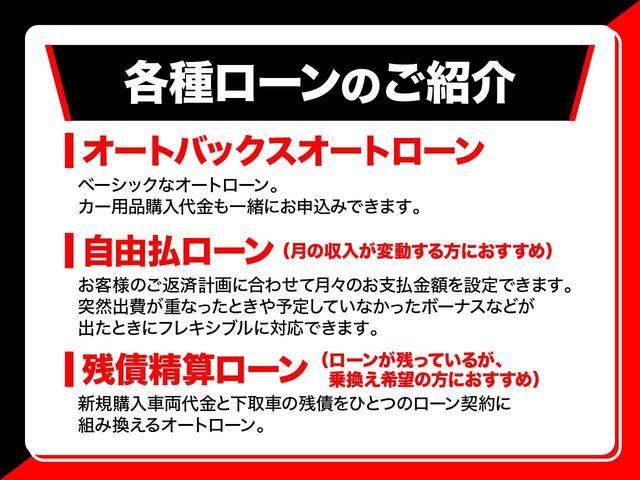 各種ローンのご紹介

オートバックスオートローン

ベーシックなオートローン。
カー用品購入代金も一緒にお申込みできます。

自由払ローン（月の収入が変動する方におすすめ）

お客様のご返済計画に合わせて月々のお支払金額を設定できます。
突然出費が重なったときや予定していなかったボーナスなどが出たときにフレキシブルに対応できます。

残債精算ローン（ローンが残っているが、乗換え希望の方におすすめ）

新規購入車両代金と下取車の残債をひとつのローン契約に組み換えるオートローン。